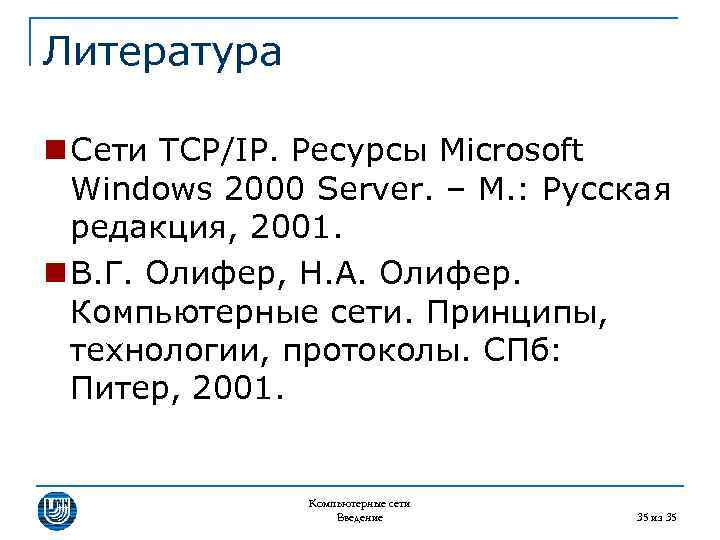 Литература

Сети TCP/IP. Ресурсы Microsoft Windows 2000 Server. – М.: Русская редакция, 2001.

В.Г. Олифер, Н.А. Олифер. Компьютерные сети. Принципы, технологии, протоколы. СПб: Питер, 2001.

Компьютерные сети
Введение

35 из 35